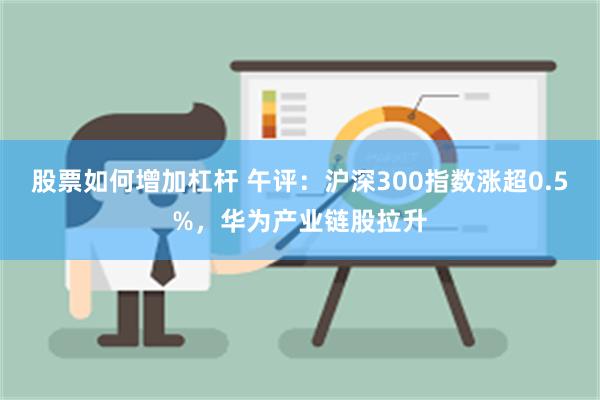 股票如何增加杠杆 午评：沪深300指数涨超0.5%，华为产业链股拉升